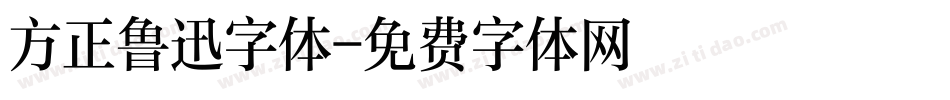 方正鲁迅字体-免费字体网

www.zitidao.com